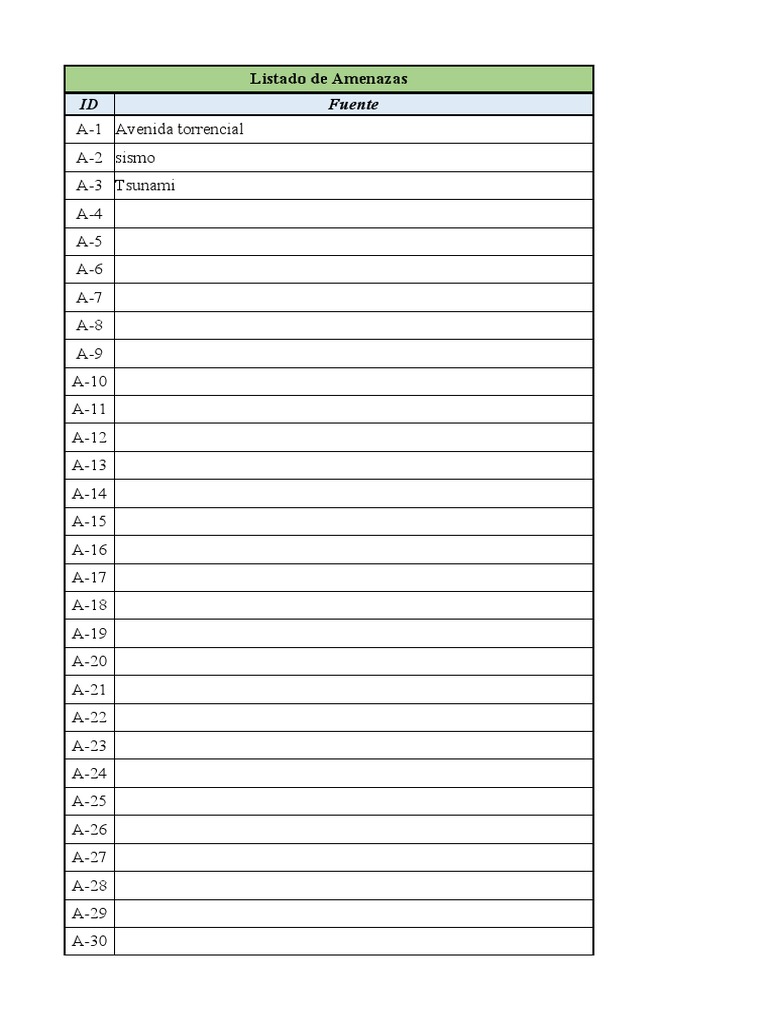 Listado de Amenazas

| ID | Fuente |
|---|---|
| A-1 | Avenida torrencial |
| A-2 | sismo |
| A-3 | Tsunami |
| A-4 | |
| A-5 | |
| A-6 | |
| A-7 | |
| A-8 | |
| A-9 | |
| A-10 | |
| A-11 | |
| A-12 | |
| A-13 | |
| A-14 | |
| A-15 | |
| A-16 | |
| A-17 | |
| A-18 | |
| A-19 | |
| A-20 | |
| A-21 | |
| A-22 | |
| A-23 | |
| A-24 | |
| A-25 | |
| A-26 | |
| A-27 | |
| A-28 | |
| A-29 | |
| A-30 | |